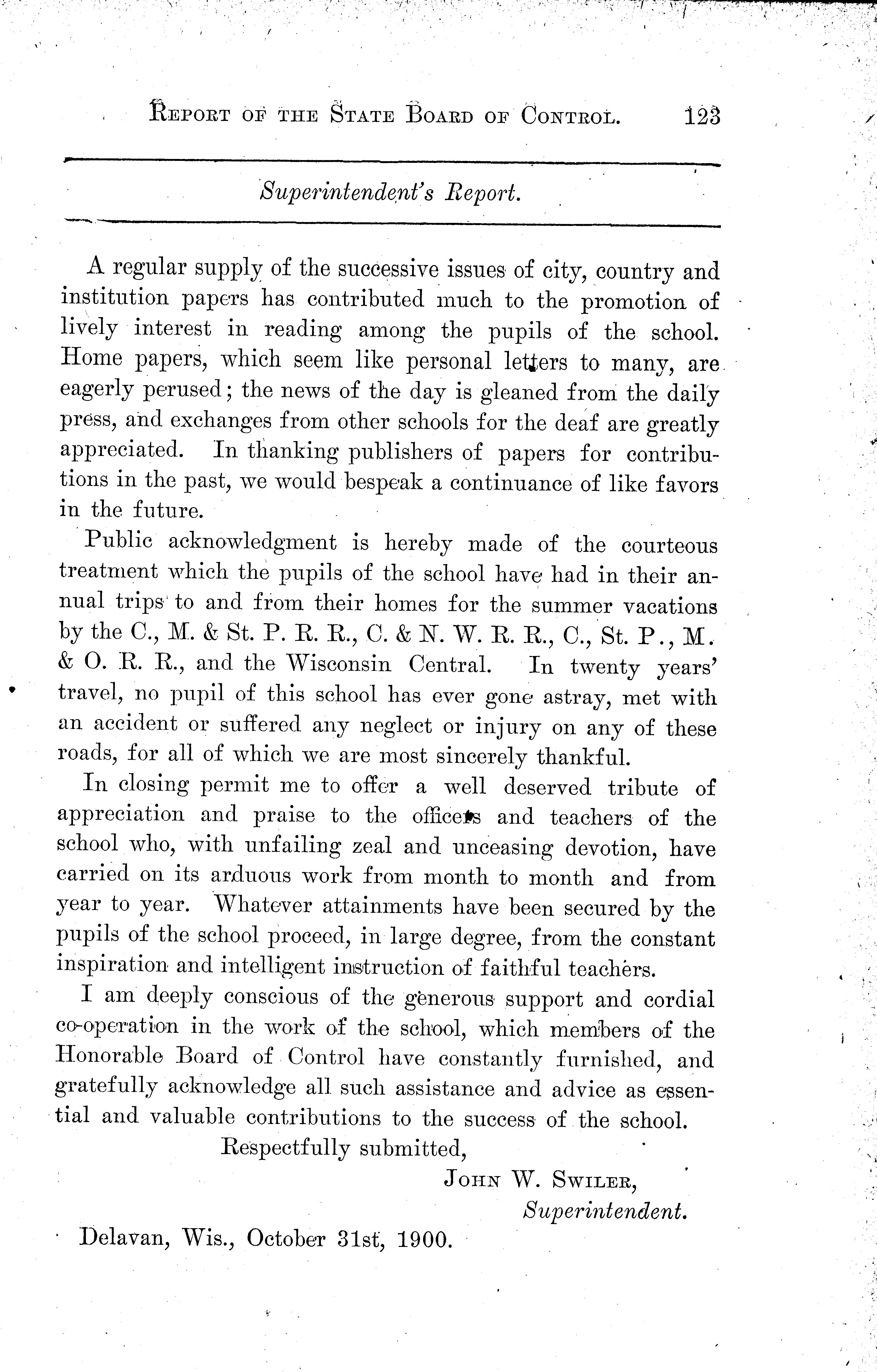 REPORT OF THE STATE BOARD OF CONTROL. 123

Superintendent's Report.

A regular supply of the successive issues of city, country and institution papers has contributed much to the promotion of lively interest in reading among the pupils of the school. Home papers, which seem like personal letters to many, are eagerly perused; the news of the day is gleaned from the daily press, and exchanges from other schools for the deaf are greatly appreciated. In thanking publishers of papers for contributions in the past, we would bespeak a continuance of like favors in the future.

Public acknowledgment is hereby made of the courteous treatment which the pupils of the school have had in their annual trips to and from their homes for the summer vacations by the C., M. & St. P. R. R., C. & N. W. R. R., C., St. P., M. & O. R. R., and the Wisconsin Central. In twenty years' travel, no pupil of this school has ever gone astray, met with an accident or suffered any neglect or injury on any of these roads, for all of which we are most sincerely thankful.

In closing permit me to offer a well deserved tribute of appreciation and praise to the officers and teachers of the school who, with unfailing zeal and unceasing devotion, have carried on its arduous work from month to month and from year to year. Whatever attainments have been secured by the pupils of the school proceed, in large degree, from the constant inspiration and intelligent instruction of faithful teachers.

I am deeply conscious of the generous support and cordial co-operation in the work of the school, which members of the Honorable Board of Control have constantly furnished, and gratefully acknowledge all such assistance and advice as essential and valuable contributions to the success of the school.

Respectfully submitted,

JOHN W. SWILER,
Superintendent.

Delavan, Wis., October 31st, 1900.